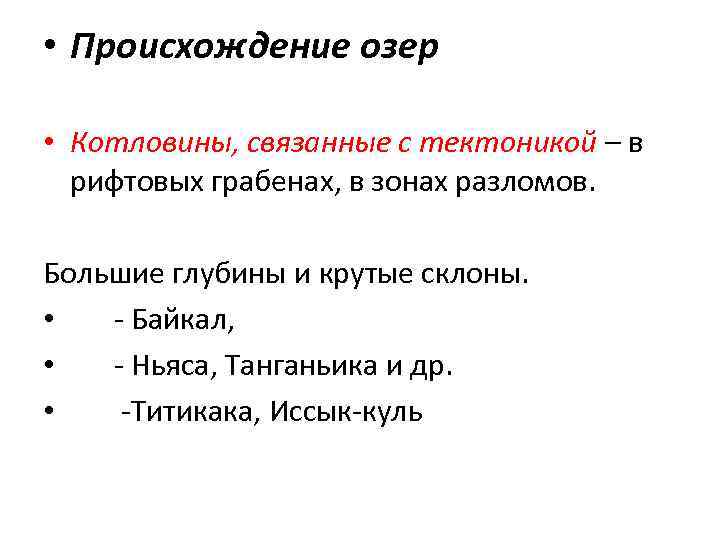 • Происхождение озер

• Котловины, связанные с тектоникой – в рифтовых грабенах, в зонах разломов.

Большие глубины и крутые склоны.

• - Байкал,

• - Ньяса, Танганьика и др.

• -Титикака, Иссык-куль